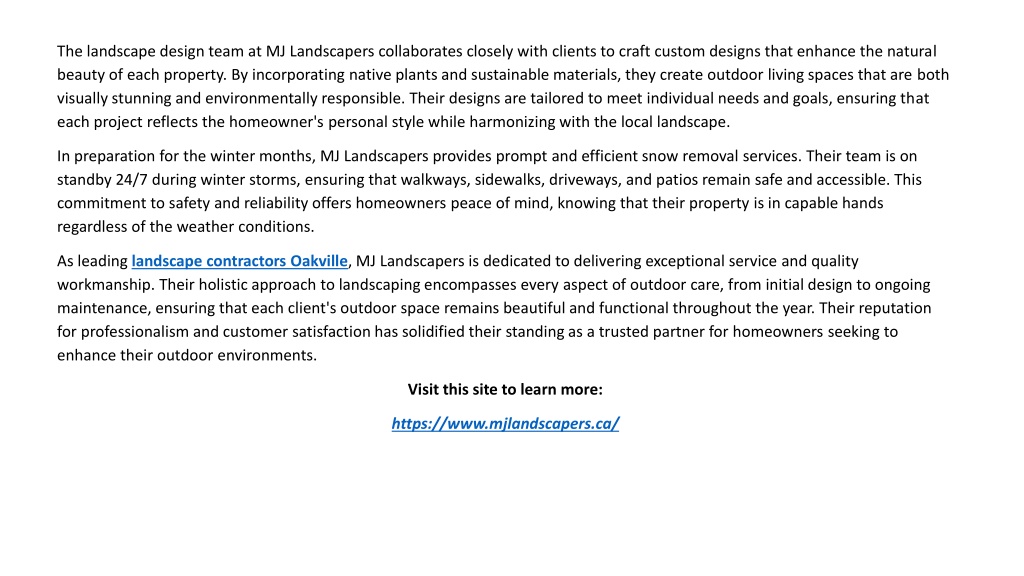 The landscape design team at MJ Landscapers collaborates closely with clients to craft custom designs that enhance the natural beauty of each property. By incorporating native plants and sustainable materials, they create outdoor living spaces that are both visually stunning and environmentally responsible. Their designs are tailored to meet individual needs and goals, ensuring that each project reflects the homeowner's personal style while harmonizing with the local landscape.

In preparation for the winter months, MJ Landscapers provides prompt and efficient snow removal services. Their team is on standby 24/7 during winter storms, ensuring that walkways, sidewalks, driveways, and patios remain safe and accessible. This commitment to safety and reliability offers homeowners peace of mind, knowing that their property is in capable hands regardless of the weather conditions.

As leading landscape contractors Oakville, MJ Landscapers is dedicated to delivering exceptional service and quality workmanship. Their holistic approach to landscaping encompasses every aspect of outdoor care, from initial design to ongoing maintenance, ensuring that each client's outdoor space remains beautiful and functional throughout the year. Their reputation for professionalism and customer satisfaction has solidified their standing as a trusted partner for homeowners seeking to enhance their outdoor environments.

Visit this site to learn more:

https://www.mjlandscapers.ca/